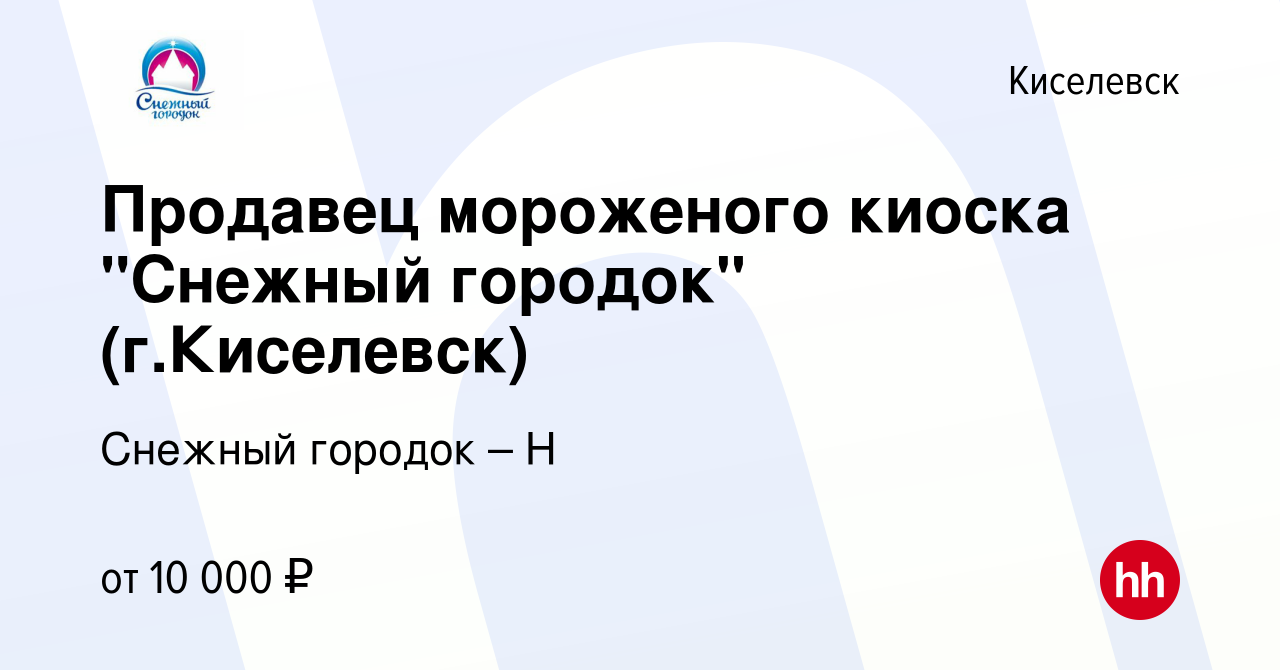 Снежный городок

Киселевск

Продавец мороженого киоска "Снежный городок" (г.Киселевск)

Снежный городок – Н

от 10 000 ₽

hh